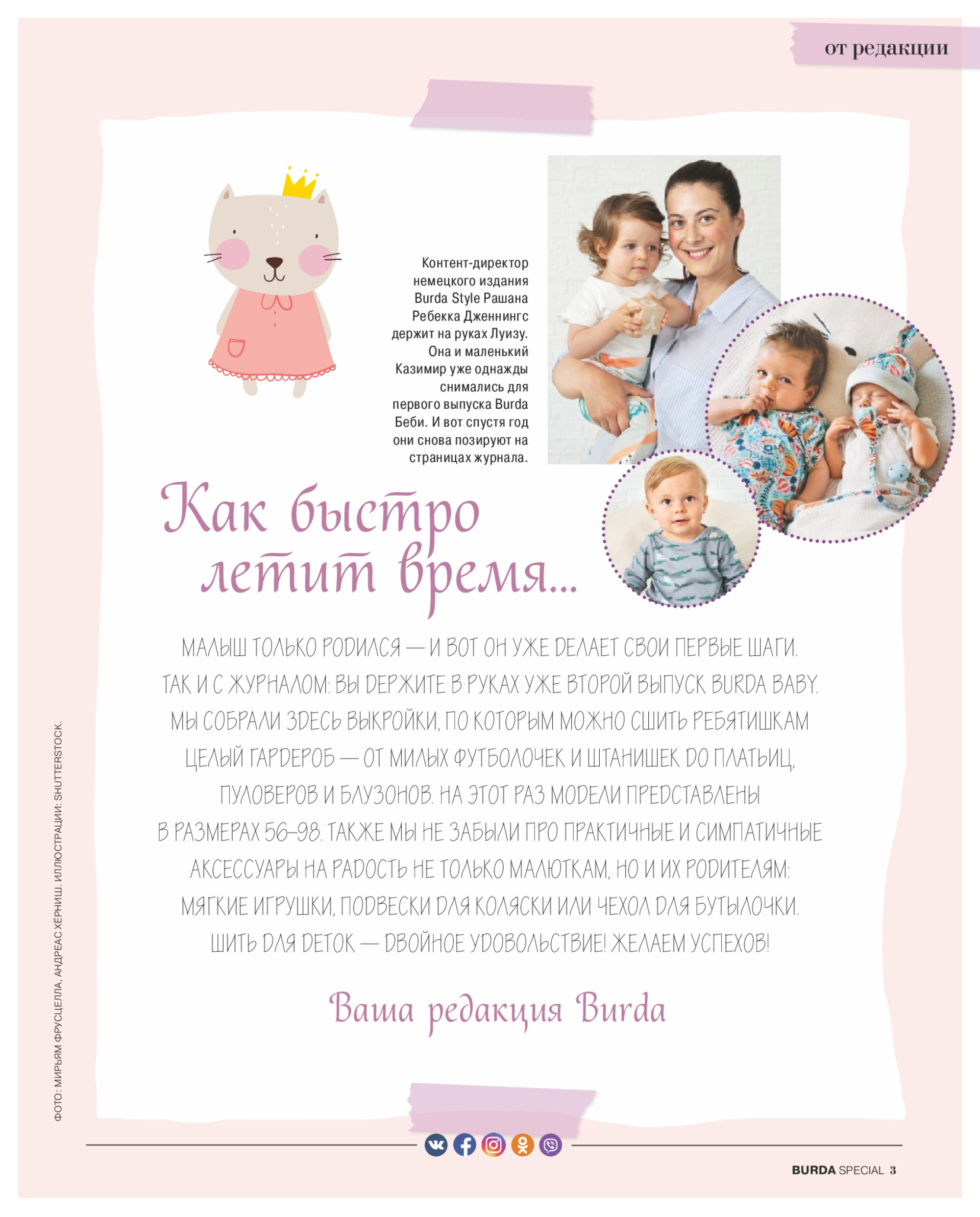 от редакции

Контент-директор немецкого издания Burda Style Рашана Ребекка Дженнингс держит на руках Луизу. Она и маленький Казимир уже однажды снимались для первого выпуска Burda Беби. И вот спустя год они снова позируют на страницах журнала.

Как быстро летит время...

МАЛЫШ ТОЛЬКО РОДИЛСЯ — И ВОТ ОН УЖЕ ДЕЛАЕТ СВОИ ПЕРВЫЕ ШАГИ. ТАК И С ЖУРНАЛОМ: ВЫ ДЕРЖИТЕ В РУКАХ УЖЕ ВТОРОЙ ВЫПУСК BURDA BABY. МЫ СОБРАЛИ ЗДЕСЬ ВЫКРОЙКИ, ПО КОТОРЫМ МОЖНО СШИТЬ РЕБЯТИШКАМ ЦЕЛЫЙ ГАРДЕРОБ — ОТ МИЛЫХ ФУТБОЛОЧЕК И ШТАНИШЕК ДО ПЛАТЬИЦ, ПУЛОВЕРОВ И БЛУЗОНОВ. НА ЭТОТ РАЗ МОДЕЛИ ПРЕДСТАВЛЕНЫ В РАЗМЕРАХ 56–98. ТАКЖЕ МЫ НЕ ЗАБЫЛИ ПРО ПРАКТИЧНЫЕ И СИМПАТИЧНЫЕ АКСЕССУАРЫ НА РАДОСТЬ НЕ ТОЛЬКО МАЛЮТКАМ, НО И ИХ РОДИТЕЛЯМ: МЯГКИЕ ИГРУШКИ, ПОДВЕСКИ ДЛЯ КОЛЯСКИ ИЛИ ЧЕХОЛ ДЛЯ БУТЫЛОЧКИ. ШИТЬ ДЛЯ ДЕТОК — ДВОЙНОЕ УДОВОЛЬСТВИЕ! ЖЕЛАЕМ УСПЕХОВ!

Ваша редакция Burda

ФОТО: МИРЬЯМ ФРУСЦЕЛЛА, АНДРЕАС ХЁРНИШ. ИЛЛЮСТРАЦИИ: SHUTTERSTOCK.

BURDA SPECIAL 3